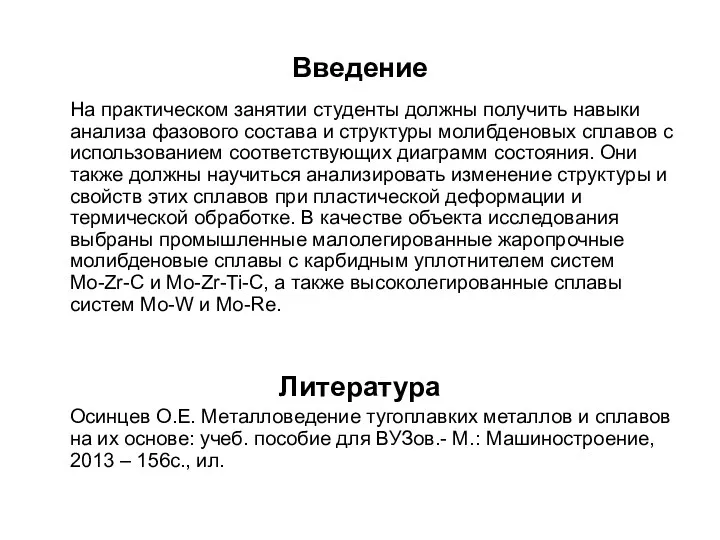 Введение

На практическом занятии студенты должны получить навыки анализа фазового состава и структуры молибденовых сплавов с использованием соответствующих диаграмм состояния. Они также должны научиться анализировать изменение структуры и свойств этих сплавов при пластической деформации и термической обработке. В качестве объекта исследования выбраны промышленные малолегированные жаропрочные молибденовые сплавы с карбидным уплотнителем систем Mo-Zr-C и Mo-Zr-Ti-C, а также высоколегированные сплавы систем Mo-W и Mo-Re.

Литература

Осинцев О.Е. Металловедение тугоплавких металлов и сплавов на их основе: учеб. пособие для ВУЗов.- М.: Машиностроение, 2013 – 156с., ил.